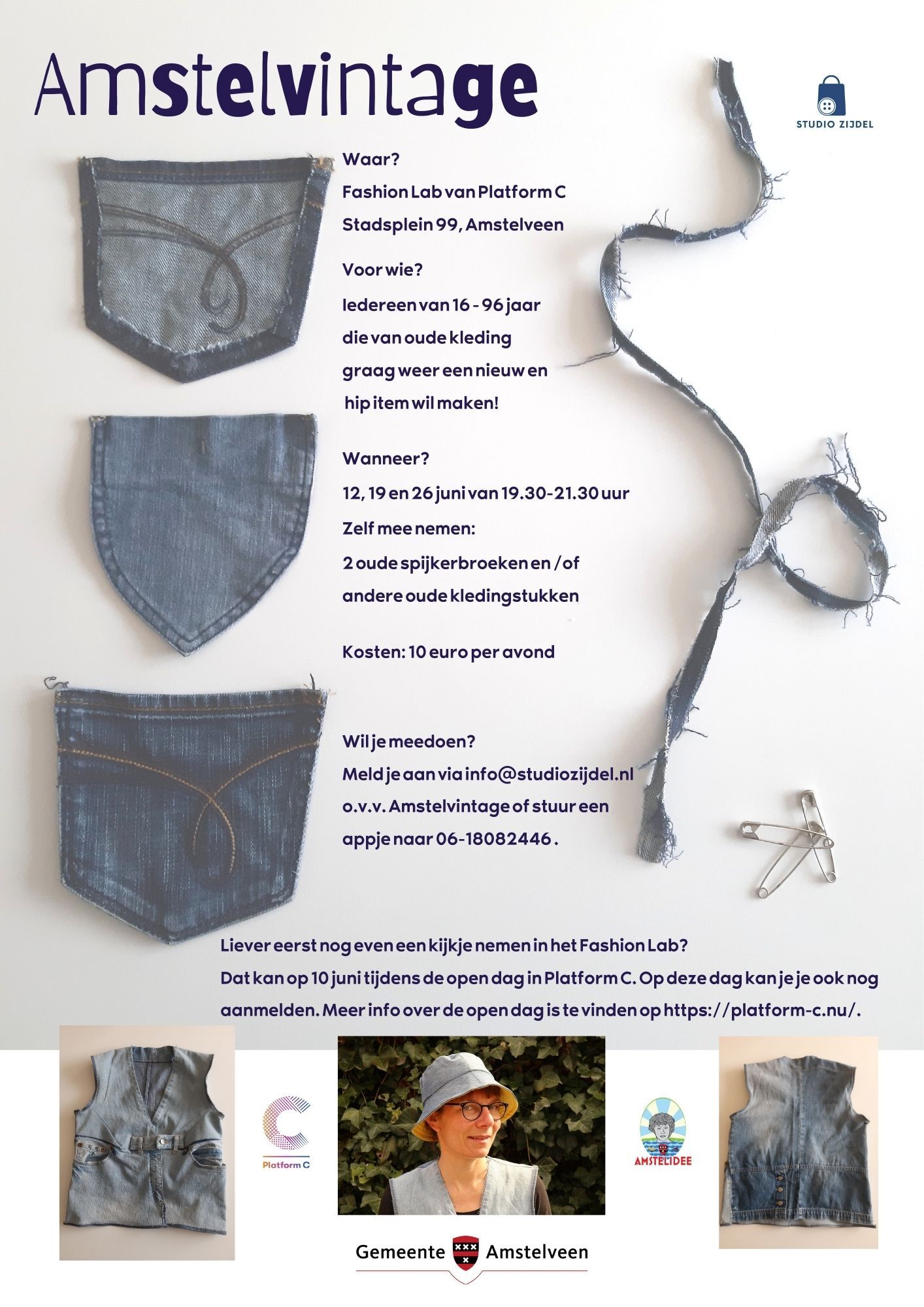 Amstelvintage

STUDIO ZIJDEL

Waar?
Fashion Lab van Platform C
Stadsplein 99, Amstelveen

Voor wie?
Iedereen van 16 - 96 jaar die van oude kleding graag weer een nieuw en hip item wil maken!

Wanneer?
12, 19 en 26 juni van 19.30-21.30 uur
Zelf mee nemen:
2 oude spijkerbroeken en /of andere oude kledingstukken

Kosten: 10 euro per avond

Wil je meedoen?
Meld je aan via info@studiozijdel.nl o.v.v. Amstelvintage of stuur een appje naar 06-18082446 .

Liever eerst nog even een kijkje nemen in het Fashion Lab?
Dat kan op 10 juni tijdens de open dag in Platform C. Op deze dag kan je je ook nog aanmelden. Meer info over de open dag is te vinden op https://platform-c.nu/.

Platform C

AMSTELIDEE

Gemeente Amstelveen